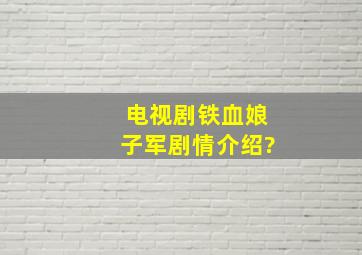 电视剧铁血娘子军剧情介绍?